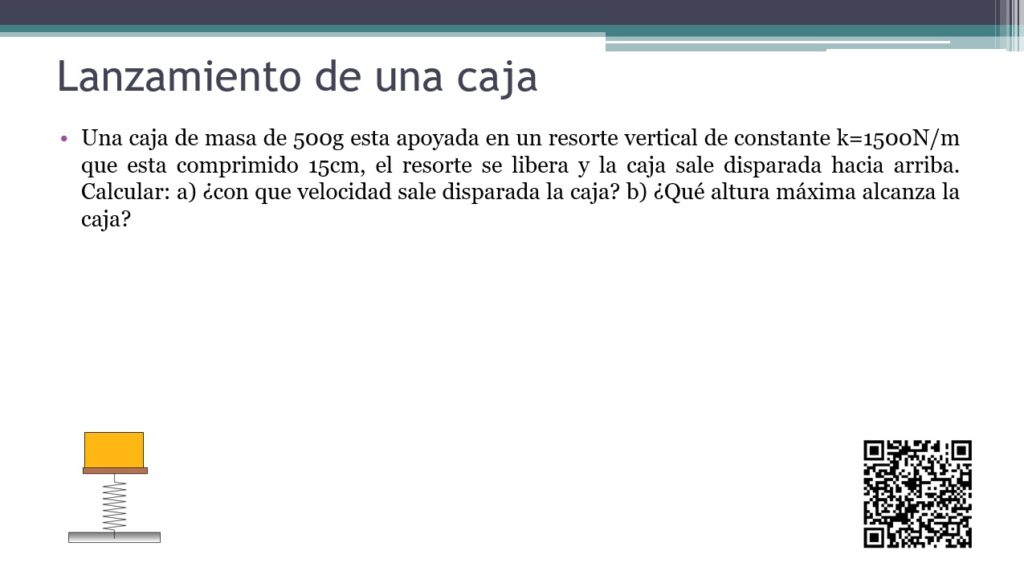 Lanzamiento de una caja

• Una caja de masa de 500g esta apoyada en un resorte vertical de constante k=1500N/m que esta comprimido 15cm, el resorte se libera y la caja sale disparada hacia arriba. Calcular: a) ¿con que velocidad sale disparada la caja? b) ¿Qué altura máxima alcanza la caja?